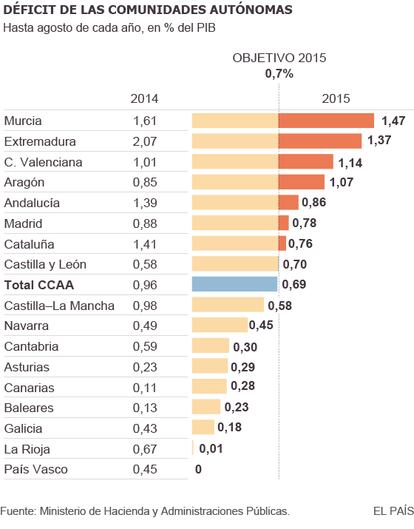 DÉFICIT DE LAS COMUNIDADES AUTÓNOMAS
Hasta agosto de cada año, en % del PIB

OBJETIVO 2015
0,7%

| | 2014 | 2015 |
|---|---|---|
| Murcia | 1,61 | 1,47 |
| Extremadura | 2,07 | 1,37 |
| C. Valenciana | 1,01 | 1,14 |
| Aragón | 0,85 | 1,07 |
| Andalucía | 1,39 | 0,86 |
| Madrid | 0,88 | 0,78 |
| Cataluña | 1,41 | 0,76 |
| Castilla y León | 0,58 | 0,70 |
| Total CCAA | 0,96 | 0,69 |
| Castilla–La Mancha | 0,98 | 0,58 |
| Navarra | 0,49 | 0,45 |
| Cantabria | 0,59 | 0,30 |
| Asturias | 0,23 | 0,29 |
| Canarias | 0,11 | 0,28 |
| Baleares | 0,13 | 0,23 |
| Galicia | 0,43 | 0,18 |
| La Rioja | 0,67 | 0,01 |
| País Vasco | 0,45 | 0 |

Fuente: Ministerio de Hacienda y Administraciones Públicas.
EL PAÍS